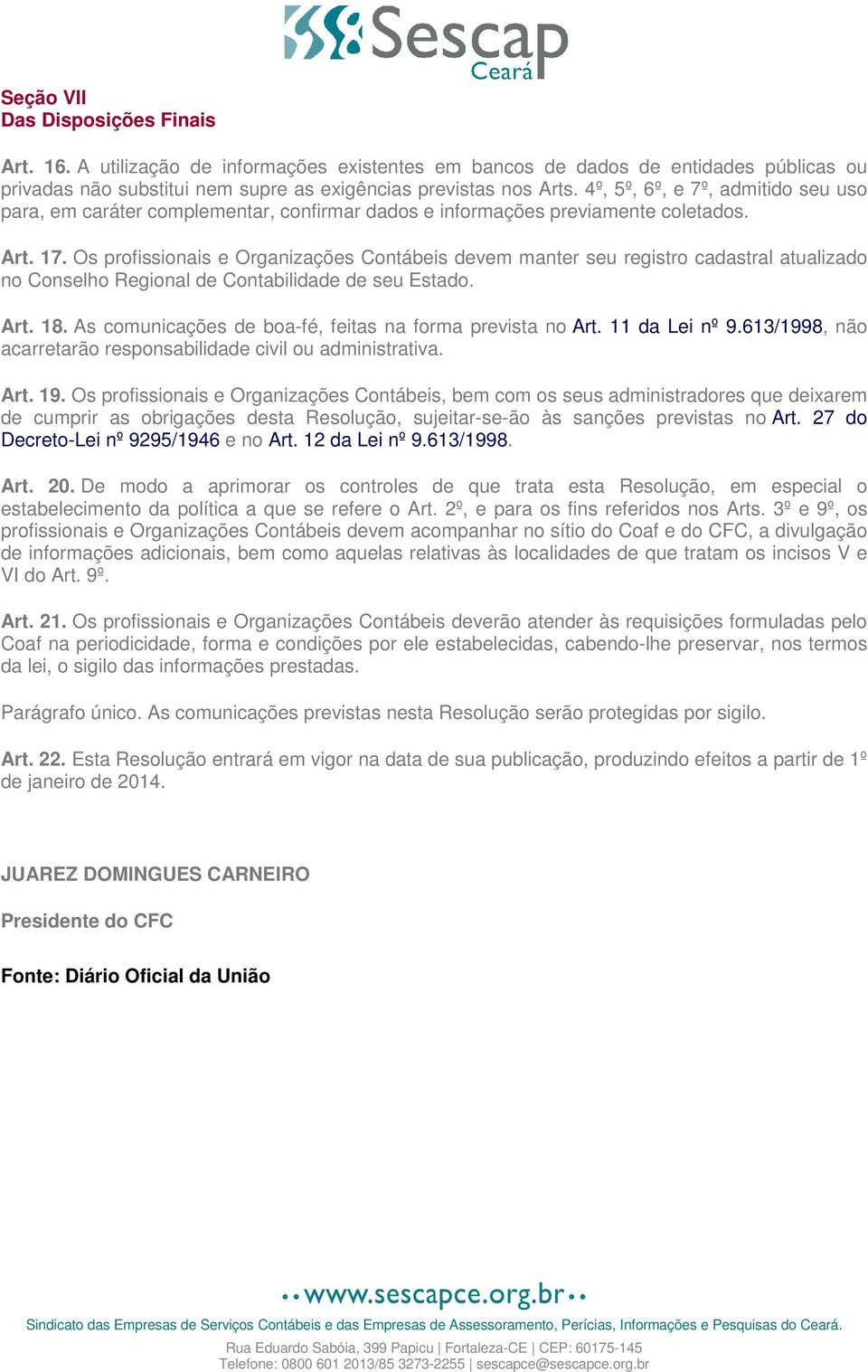 Sescap
Ceará

Seção VII
Das Disposições Finais

Art. 16. A utilização de informações existentes em bancos de dados de entidades públicas ou privadas não substitui nem supre as exigências previstas nos Arts. 4º, 5º, 6º, e 7º, admitido seu uso para, em caráter complementar, confirmar dados e informações previamente coletados.

Art. 17. Os profissionais e Organizações Contábeis devem manter seu registro cadastral atualizado no Conselho Regional de Contabilidade de seu Estado.

Art. 18. As comunicações de boa-fé, feitas na forma prevista no Art. 11 da Lei nº 9.613/1998, não acarretarão responsabilidade civil ou administrativa.

Art. 19. Os profissionais e Organizações Contábeis, bem com os seus administradores que deixarem de cumprir as obrigações desta Resolução, sujeitar-se-ão às sanções previstas no Art. 27 do Decreto-Lei nº 9295/1946 e no Art. 12 da Lei nº 9.613/1998.

Art. 20. De modo a aprimorar os controles de que trata esta Resolução, em especial o estabelecimento da política a que se refere o Art. 2º, e para os fins referidos nos Arts. 3º e 9º, os profissionais e Organizações Contábeis devem acompanhar no sítio do Coaf e do CFC, a divulgação de informações adicionais, bem como aquelas relativas às localidades de que tratam os incisos V e VI do Art. 9º.

Art. 21. Os profissionais e Organizações Contábeis deverão atender às requisições formuladas pelo Coaf na periodicidade, forma e condições por ele estabelecidas, cabendo-lhe preservar, nos termos da lei, o sigilo das informações prestadas.

Parágrafo único. As comunicações previstas nesta Resolução serão protegidas por sigilo.

Art. 22. Esta Resolução entrará em vigor na data de sua publicação, produzindo efeitos a partir de 1º de janeiro de 2014.

JUAREZ DOMINGUES CARNEIRO

Presidente do CFC

Fonte: Diário Oficial da União

www.sescapce.org.br

Sindicato das Empresas de Serviços Contábeis e das Empresas de Assessoramento, Perícias, Informações e Pesquisas do Ceará.

Rua Eduardo Sabóia, 399 Papicu | Fortaleza-CE | CEP: 60175-145
Telefone: 0800 601 2013/85 3273-2255 | sescapce@sescapce.org.br